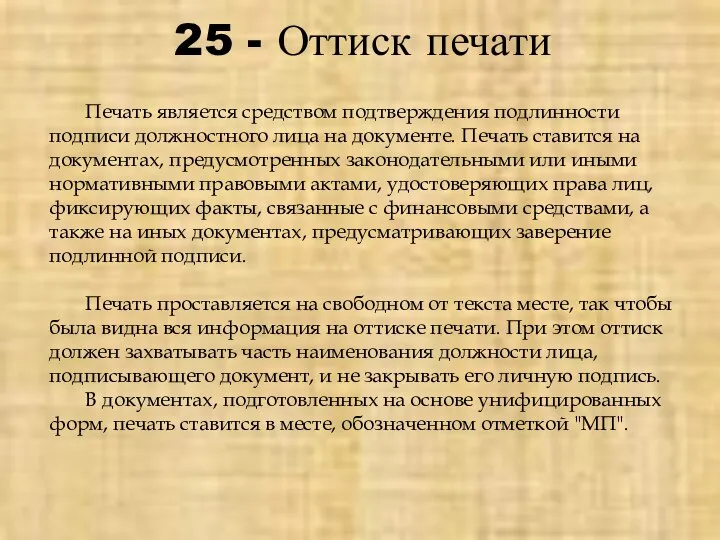 25 - Оттиск печати

Печать является средством подтверждения подлинности подписи должностного лица на документе. Печать ставится на документах, предусмотренных законодательными или иными нормативными правовыми актами, удостоверяющих права лиц, фиксирующих факты, связанные с финансовыми средствами, а также на иных документах, предусматривающих заверение подлинной подписи.

Печать проставляется на свободном от текста месте, так чтобы была видна вся информация на оттиске печати. При этом оттиск должен захватывать часть наименования должности лица, подписывающего документ, и не закрывать его личную подпись.

В документах, подготовленных на основе унифицированных форм, печать ставится в месте, обозначенном отметкой "МП".